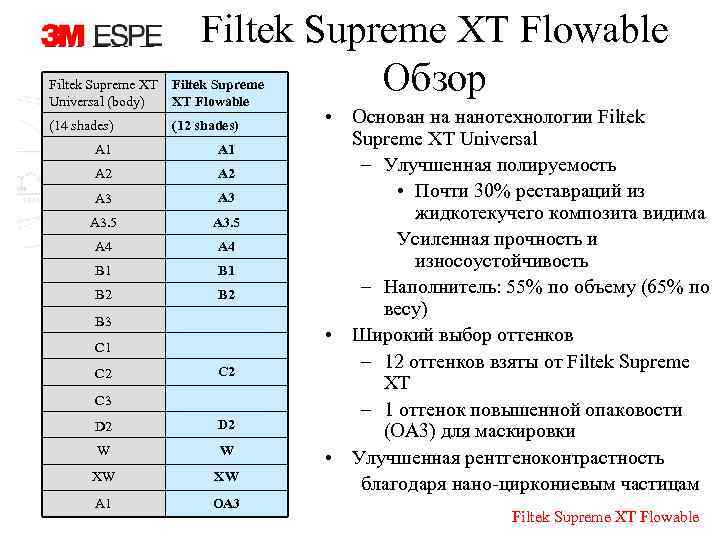 3M ESPE

Filtek Supreme XT Flowable

Обзор

| Filtek Supreme XT Universal (body) | Filtek Supreme XT Flowable |
|---|---|
| (14 shades) | (12 shades) |
| A1 | A1 |
| A2 | A2 |
| A3 | A3 |
| A3.5 | A3.5 |
| A4 | A4 |
| B1 | B1 |
| B2 | B2 |
| B3 | |
| C1 | |
| C2 | C2 |
| C3 | |
| D2 | D2 |
| W | W |
| XW | XW |
| A1 | OA3 |

• Основан на нанотехнологии Filtek Supreme XT Universal
– Улучшенная полируемость
• Почти 30% реставраций из жидкотекучего композита видима
Усиленная прочность и износоустойчивость
– Наполнитель: 55% по объему (65% по весу)
• Широкий выбор оттенков
– 12 оттенков взяты от Filtek Supreme XT
– 1 оттенок повышенной опаковости (OA3) для маскировки
• Улучшенная рентгеноконтрастность благодаря нано-циркониевым частицам

Filtek Supreme XT Flowable